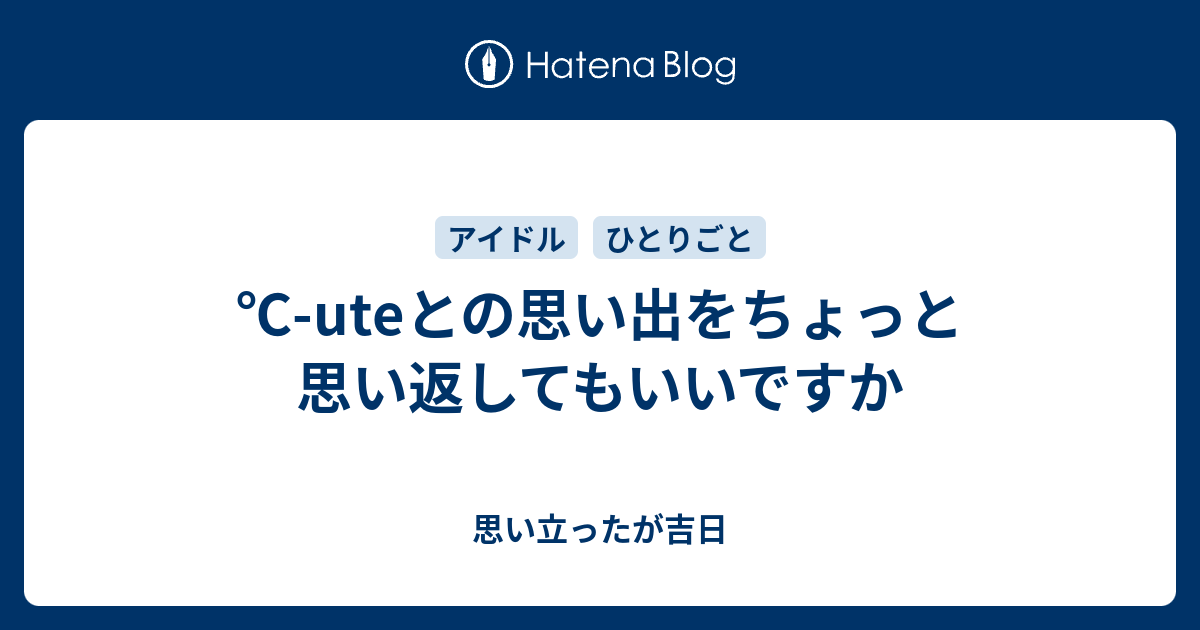 Hatena Blog

アイドル　ひとりごと

℃-uteとの思い出をちょっと思い返してもいいですか

思い立ったが吉日